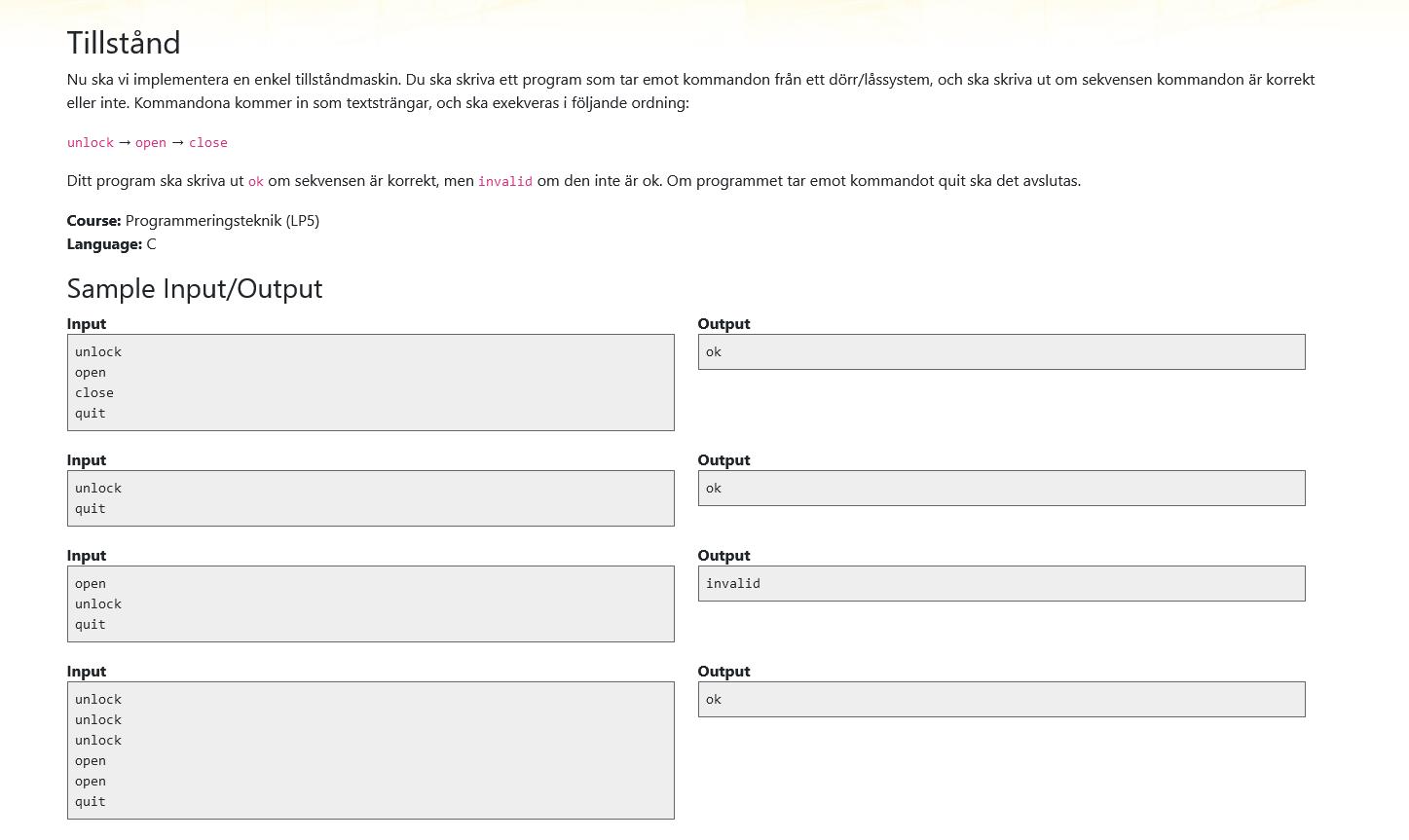 Tillstånd

Nu ska vi implementera en enkel tillståndmaskin. Du ska skriva ett program som tar emot kommandon från ett dörr/låssystem, och ska skriva ut om sekvensen kommandon är korrekt eller inte. Kommandona kommer in som textsträngar, och ska exekveras i följande ordning:

unlock → open → close

Ditt program ska skriva ut ok om sekvensen är korrekt, men invalid om den inte är ok. Om programmet tar emot kommandot quit ska det avslutas.

**Course:** Programmeringsteknik (LP5)
**Language:** C

Sample Input/Output

**Input**
unlock
open
close
quit

**Output**
ok

**Input**
unlock
quit

**Output**
ok

**Input**
open
unlock
quit

**Output**
invalid

**Input**
unlock
unlock
unlock
open
open
quit

**Output**
ok